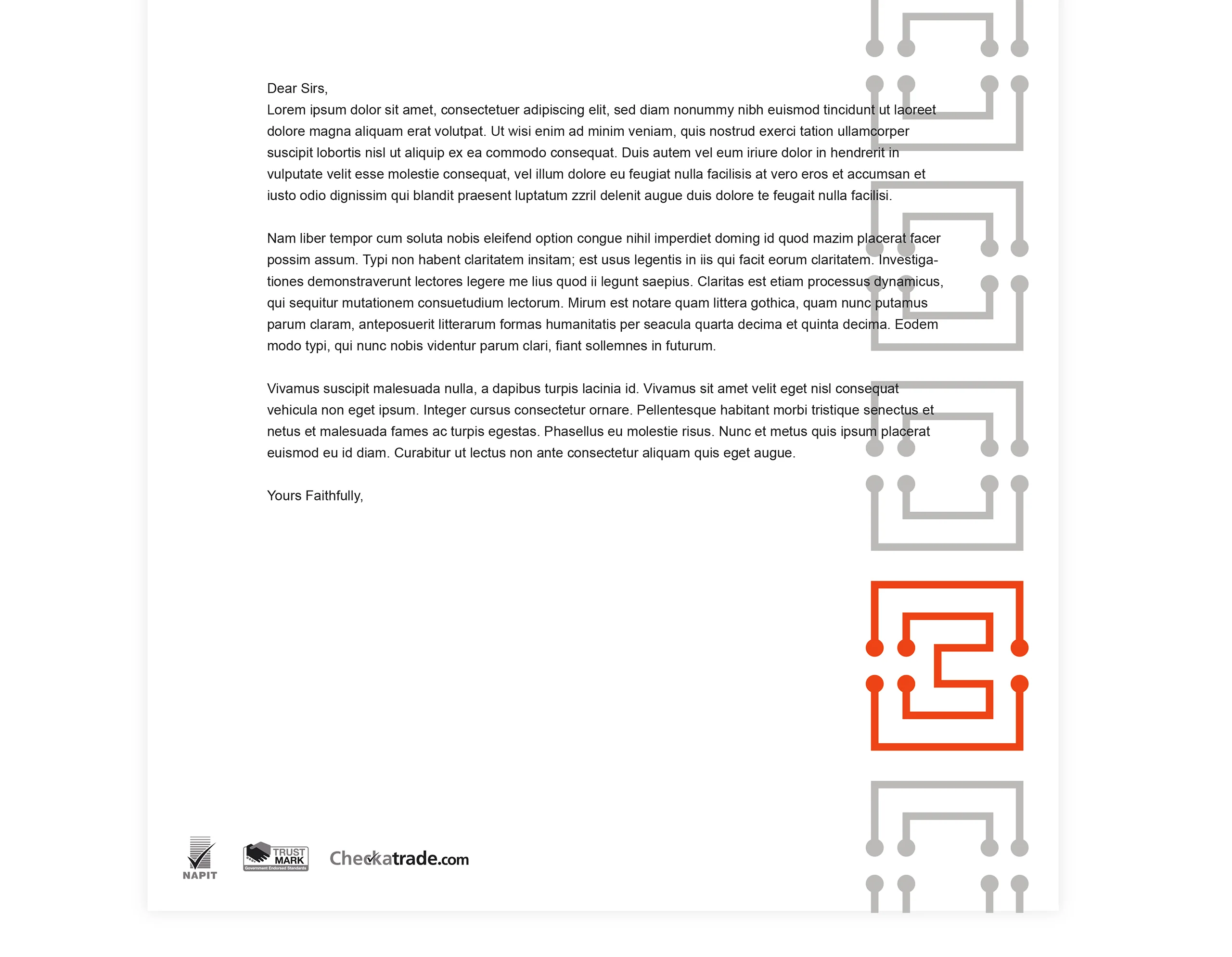 Dear Sirs,
Lorem ipsum dolor sit amet, consectetuer adipiscing elit, sed diam nonummy nibh euismod tincidunt ut laoreet dolore magna aliquam erat volutpat. Ut wisi enim ad minim veniam, quis nostrud exerci tation ullamcorper suscipit lobortis nisl ut aliquip ex ea commodo consequat. Duis autem vel eum iriure dolor in hendrerit in vulputate velit esse molestie consequat, vel illum dolore eu feugiat nulla facilisis at vero eros et accumsan et iusto odio dignissim qui blandit praesent luptatum zzril delenit augue duis dolore te feugait nulla facilisi.

Nam liber tempor cum soluta nobis eleifend option congue nihil imperdiet doming id quod mazim placerat facer possim assum. Typi non habent claritatem insitam; est usus legentis in iis qui facit eorum claritatem. Investigationes demonstraverunt lectores legere me lius quod ii legunt saepius. Claritas est etiam processus dynamicus, qui sequitur mutationem consuetudium lectorum. Mirum est notare quam littera gothica, quam nunc putamus parum claram, anteposuerit litterarum formas humanitatis per seacula quarta decima et quinta decima. Eodem modo typi, qui nunc nobis videntur parum clari, fiant sollemnes in futurum.

Vivamus suscipit malesuada nulla, a dapibus turpis lacinia id. Vivamus sit amet velit eget nisl consequat vehicula non eget ipsum. Integer cursus consectetur ornare. Pellentesque habitant morbi tristique senectus et netus et malesuada fames ac turpis egestas. Phasellus eu molestie risus. Nunc et metus quis ipsum placerat euismod eu id diam. Curabitur ut lectus non ante consectetur aliquam quis eget augue.

Yours Faithfully,

NAPIT

TRUST MARK
Government Endorsed Standards

Checkatrade.com